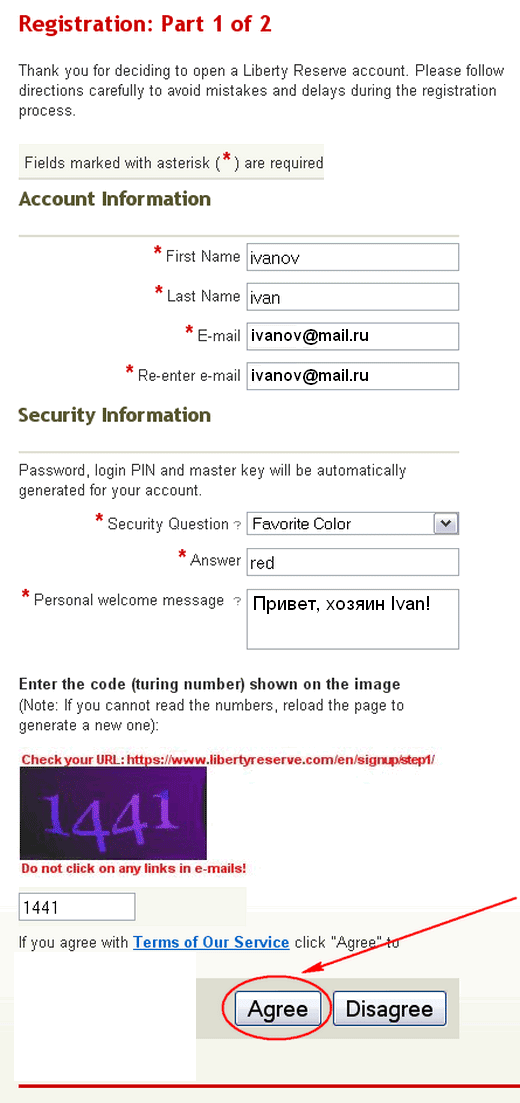 Registration: Part 1 of 2

Thank you for deciding to open a Liberty Reserve account. Please follow directions carefully to avoid mistakes and delays during the registration process.

Fields marked with asterisk (*) are required

Account Information

* First Name ivanov

* Last Name ivan

* E-mail ivanov@mail.ru

* Re-enter e-mail ivanov@mail.ru

Security Information

Password, login PIN and master key will be automatically generated for your account.

* Security Question ? Favorite Color

* Answer red

* Personal welcome message ? Привет, хозяин Ivan!

Enter the code (turing number) shown on the image
(Note: If you cannot read the numbers, reload the page to generate a new one):

Check your URL: https://www.libertyreserve.com/en/signup/step1/

1441

Do not click on any links in e-mails!

1441

If you agree with Terms of Our Service click "Agree" to

Agree Disagree